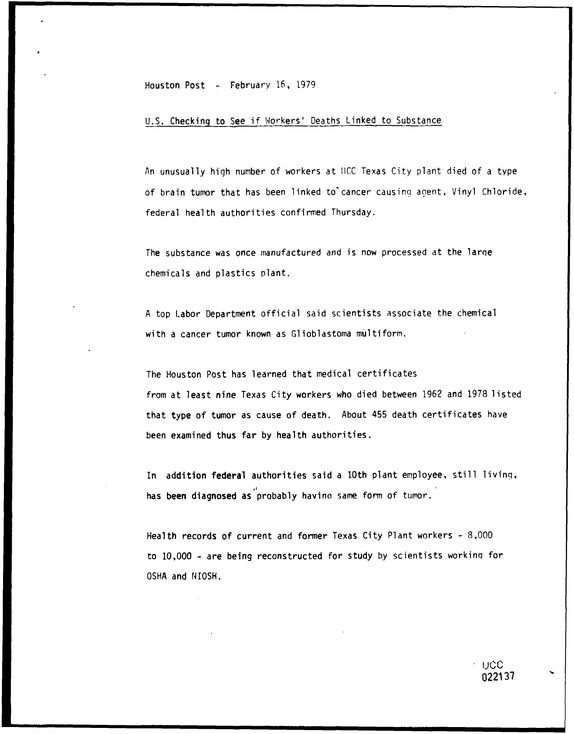 Houston Post - February 16, 1979

U.S. Checking to See if Workers' Deaths Linked to Substance

An unusually high number of workers at UCC Texas City plant died of a type of brain tumor that has been linked to cancer causing agent, Vinyl Chloride, federal health authorities confirmed Thursday.

The substance was once manufactured and is now processed at the large chemicals and plastics plant.

A top Labor Department official said scientists associate the chemical with a cancer tumor known as Glioblastoma multiform.

The Houston Post has learned that medical certificates from at least nine Texas City workers who died between 1962 and 1978 listed that type of tumor as cause of death. About 455 death certificates have been examined thus far by health authorities.

In addition federal authorities said a 10th plant employee, still living, has been diagnosed as probably having same form of tumor.

Health records of current and former Texas City Plant workers - 8,000 to 10,000 - are being reconstructed for study by scientists working for OSHA and NIOSH.

UCC
022137